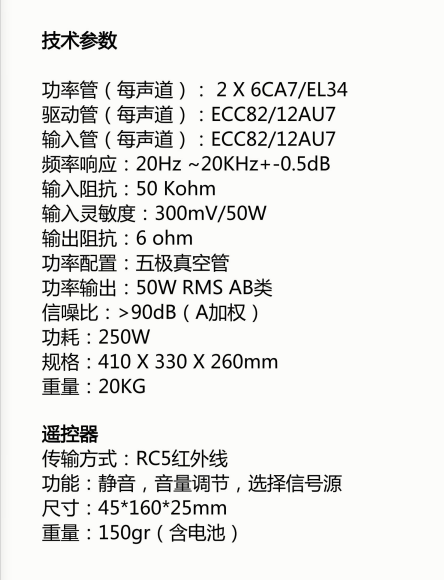 技术参数

功率管（每声道）： 2 X 6CA7/EL34
驱动管（每声道）：ECC82/12AU7
输入管（每声道）：ECC82/12AU7
频率响应：20Hz ~20KHz+-0.5dB
输入阻抗：50 Kohm
输入灵敏度：300mV/50W
输出阻抗：6 ohm
功率配置：五极真空管
功率输出：50W RMS AB类
信噪比：>90dB（A加权）
功耗：250W
规格：410 X 330 X 260mm
重量：20KG

遥控器
传输方式：RC5红外线
功能：静音，音量调节，选择信号源
尺寸：45*160*25mm
重量：150gr（含电池）